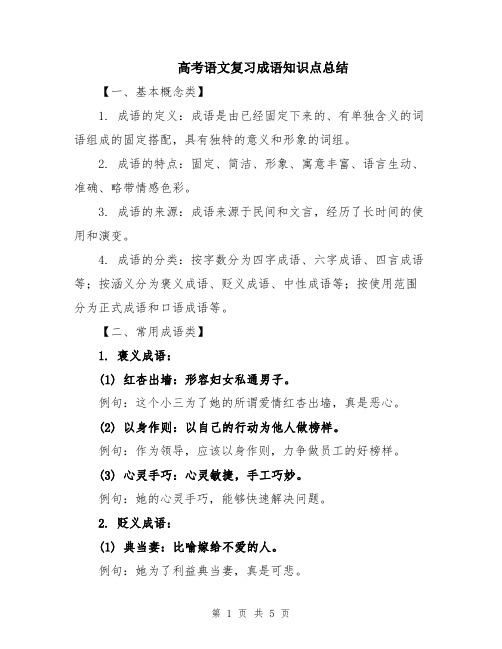 高考语文复习成语知识点总结

【一、基本概念类】

1. 成语的定义：成语是由已经固定下来的、有单独含义的词语组成的固定搭配，具有独特的意义和形象的词组。

2. 成语的特点：固定、简洁、形象、寓意丰富、语言生动、准确、略带情感色彩。

3. 成语的来源：成语来源于民间和文言，经历了长时间的使用和演变。

4. 成语的分类：按字数分为四字成语、六字成语、四言成语等；按涵义分为褒义成语、贬义成语、中性成语等；按使用范围分为正式成语和口语成语等。

【二、常用成语类】

1. 褒义成语：

(1) 红杏出墙：形容妇女私通男子。

例句：这个小三为了她的所谓爱情红杏出墙，真是恶心。

(2) 以身作则：以自己的行动为他人做榜样。

例句：作为领导，应该以身作则，力争做员工的好榜样。

(3) 心灵手巧：心灵敏捷，手工巧妙。

例句：她的心灵手巧，能够快速解决问题。

2. 贬义成语：

(1) 典当妻：比喻嫁给不爱的人。

例句：她为了利益典当妻，真是可悲。

第 1 页 共 5 页